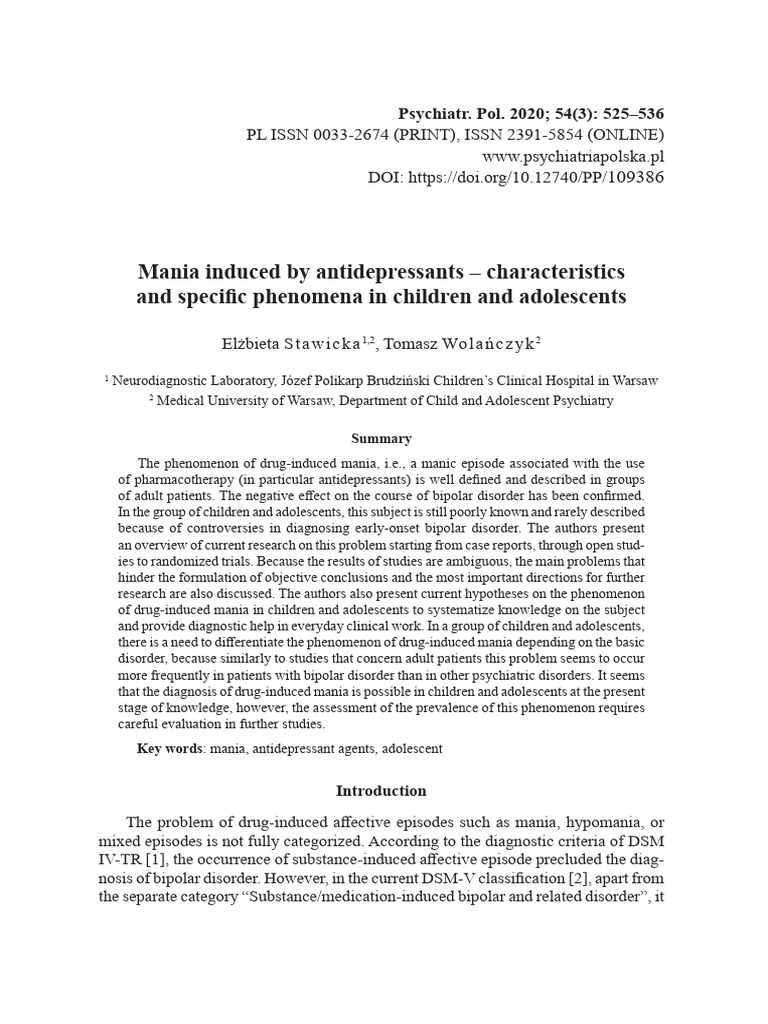 Psychiatr. Pol. 2020; 54(3): 525–536
PL ISSN 0033-2674 (PRINT), ISSN 2391-5854 (ONLINE)
www.psychiatriapolska.pl
DOI: https://doi.org/10.12740/PP/109386

Mania induced by antidepressants – characteristics and specific phenomena in children and adolescents

Elżbieta Stawicka$^{1,2}$, Tomasz Wolańczyk$^{2}$

$^{1}$ Neurodiagnostic Laboratory, Józef Polikarp Brudziński Children's Clinical Hospital in Warsaw
$^{2}$ Medical University of Warsaw, Department of Child and Adolescent Psychiatry

Summary

The phenomenon of drug-induced mania, i.e., a manic episode associated with the use of pharmacotherapy (in particular antidepressants) is well defined and described in groups of adult patients. The negative effect on the course of bipolar disorder has been confirmed. In the group of children and adolescents, this subject is still poorly known and rarely described because of controversies in diagnosing early-onset bipolar disorder. The authors present an overview of current research on this problem starting from case reports, through open studies to randomized trials. Because the results of studies are ambiguous, the main problems that hinder the formulation of objective conclusions and the most important directions for further research are also discussed. The authors also present current hypotheses on the phenomenon of drug-induced mania in children and adolescents to systematize knowledge on the subject and provide diagnostic help in everyday clinical work. In a group of children and adolescents, there is a need to differentiate the phenomenon of drug-induced mania depending on the basic disorder, because similarly to studies that concern adult patients this problem seems to occur more frequently in patients with bipolar disorder than in other psychiatric disorders. It seems that the diagnosis of drug-induced mania is possible in children and adolescents at the present stage of knowledge, however, the assessment of the prevalence of this phenomenon requires careful evaluation in further studies.

Key words: mania, antidepressant agents, adolescent

Introduction

The problem of drug-induced affective episodes such as mania, hypomania, or mixed episodes is not fully categorized. According to the diagnostic criteria of DSM IV-TR [1], the occurrence of substance-induced affective episode precluded the diagnosis of bipolar disorder. However, in the current DSM-V classification [2], apart from the separate category "Substance/medication-induced bipolar and related disorder", it